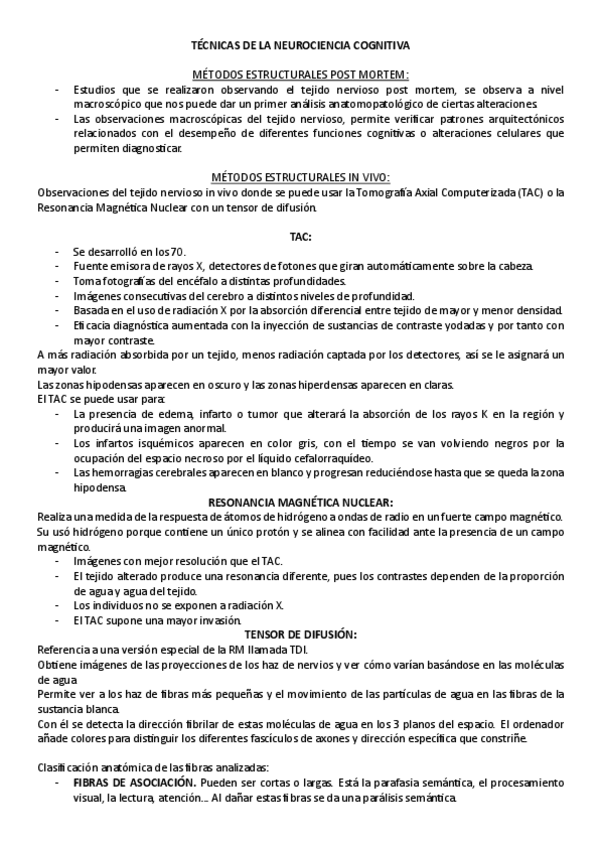 TÉCNICAS DE LA NEUROCIENCIA COGNITIVA

MÉTODOS ESTRUCTURALES POST MORTEM:

- Estudios que se realizaron observando el tejido nervioso post mortem, se observa a nivel macroscópico que nos puede dar un primer análisis anatomopatológico de ciertas alteraciones.
- Las observaciones macroscópicas del tejido nervioso, permite verificar patrones arquitectónicos relacionados con el desempeño de diferentes funciones cognitivas o alteraciones celulares que permiten diagnosticar.

MÉTODOS ESTRUCTURALES IN VIVO:

Observaciones del tejido nervioso in vivo donde se puede usar la Tomografía Axial Computerizada (TAC) o la Resonancia Magnética Nuclear con un tensor de difusión.

TAC:

- Se desarrolló en los 70.
- Fuente emisora de rayos X, detectores de fotones que giran automáticamente sobre la cabeza.
- Toma fotografías del encéfalo a distintas profundidades.
- Imágenes consecutivas del cerebro a distintos niveles de profundidad.
- Basada en el uso de radiación X por la absorción diferencial entre tejido de mayor y menor densidad.
- Eficacia diagnóstica aumentada con la inyección de sustancias de contraste yodadas y por tanto con mayor contraste.

A más radiación absorbida por un tejido, menos radiación captada por los detectores, así se le asignará un mayor valor.
Las zonas hipodensas aparecen en oscuro y las zonas hiperdensas aparecen en claras.
El TAC se puede usar para:

- La presencia de edema, infarto o tumor que alterará la absorción de los rayos K en la región y producirá una imagen anormal.
- Los infartos isquémicos aparecen en color gris, con el tiempo se van volviendo negros por la ocupación del espacio necroso por el líquido cefalorraquídeo.
- Las hemorragias cerebrales aparecen en blanco y progresan reduciéndose hasta que se queda la zona hipodensa.

RESONANCIA MAGNÉTICA NUCLEAR:

Realiza una medida de la respuesta de átomos de hidrógeno a ondas de radio en un fuerte campo magnético.
Su usó hidrógeno porque contiene un único protón y se alinea con facilidad ante la presencia de un campo magnético.

- Imágenes con mejor resolución que el TAC.
- El tejido alterado produce una resonancia diferente, pues los contrastes dependen de la proporción de agua y agua del tejido.
- Los individuos no se exponen a radiación X.
- El TAC supone una mayor invasión.

TENSOR DE DIFUSIÓN:

Referencia a una versión especial de la RM llamada TDI.
Obtiene imágenes de las proyecciones de los haz de nervios y ver cómo varían basándose en las moléculas de agua
Permite ver a los haz de fibras más pequeñas y el movimiento de las partículas de agua en las fibras de la sustancia blanca.
Con él se detecta la dirección fibrilar de estas moléculas de agua en los 3 planos del espacio. El ordenador añade colores para distinguir los diferentes fascículos de axones y dirección específica que constriñe.

Clasificación anatómica de las fibras analizadas:

- FIBRAS DE ASOCIACIÓN. Pueden ser cortas o largas. Está la parafasia semántica, el procesamiento visual, la lectura, atención.... Al dañar estas fibras se da una parálisis semántica.